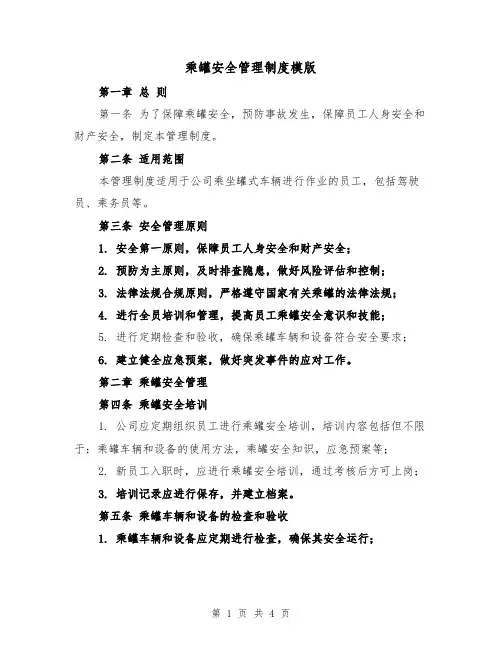 乘罐安全管理制度模版

第一章 总 则

第一条 为了保障乘罐安全，预防事故发生，保障员工人身安全和财产安全，制定本管理制度。

第二条 适用范围

本管理制度适用于公司乘坐罐式车辆进行作业的员工，包括驾驶员、乘务员等。

第三条 安全管理原则

1. 安全第一原则，保障员工人身安全和财产安全；

2. 预防为主原则，及时排查隐患，做好风险评估和控制；

3. 法律法规合规原则，严格遵守国家有关乘罐的法律法规；

4. 进行全员培训和管理，提高员工乘罐安全意识和技能；

5. 进行定期检查和验收，确保乘罐车辆和设备符合安全要求；

6. 建立健全应急预案，做好突发事件的应对工作。

第二章 乘罐安全管理

第四条 乘罐安全培训

1. 公司应定期组织员工进行乘罐安全培训，培训内容包括但不限于：乘罐车辆和设备的使用方法，乘罐安全知识，应急预案等；

2. 新员工入职时，应进行乘罐安全培训，通过考核后方可上岗；

3. 培训记录应进行保存，并建立档案。

第五条 乘罐车辆和设备的检查和验收

1. 乘罐车辆和设备应定期进行检查，确保其安全运行；

第 1 页 共 4 页